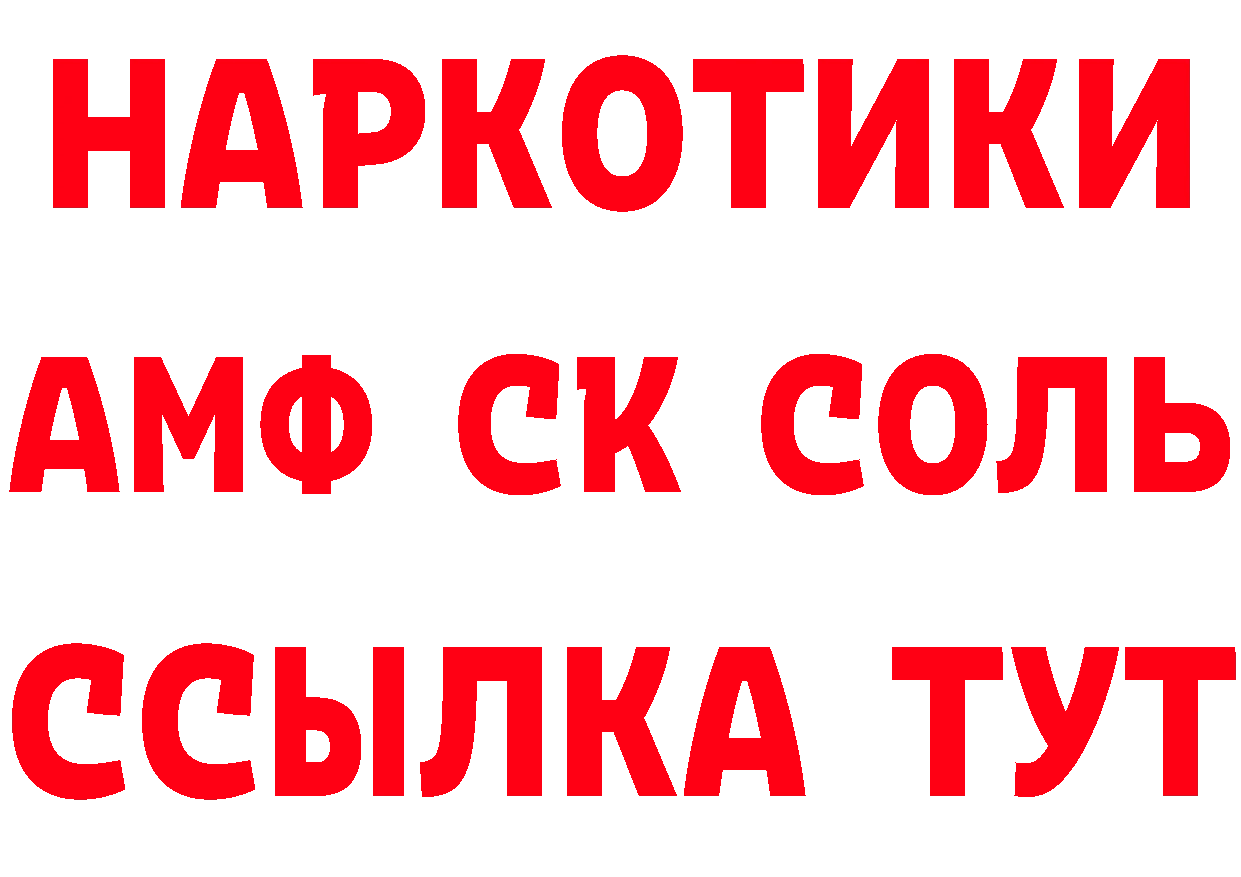 НАРКОТИКИ

АМФ СК СОЛЬ

ССЫЛКА ТУТ